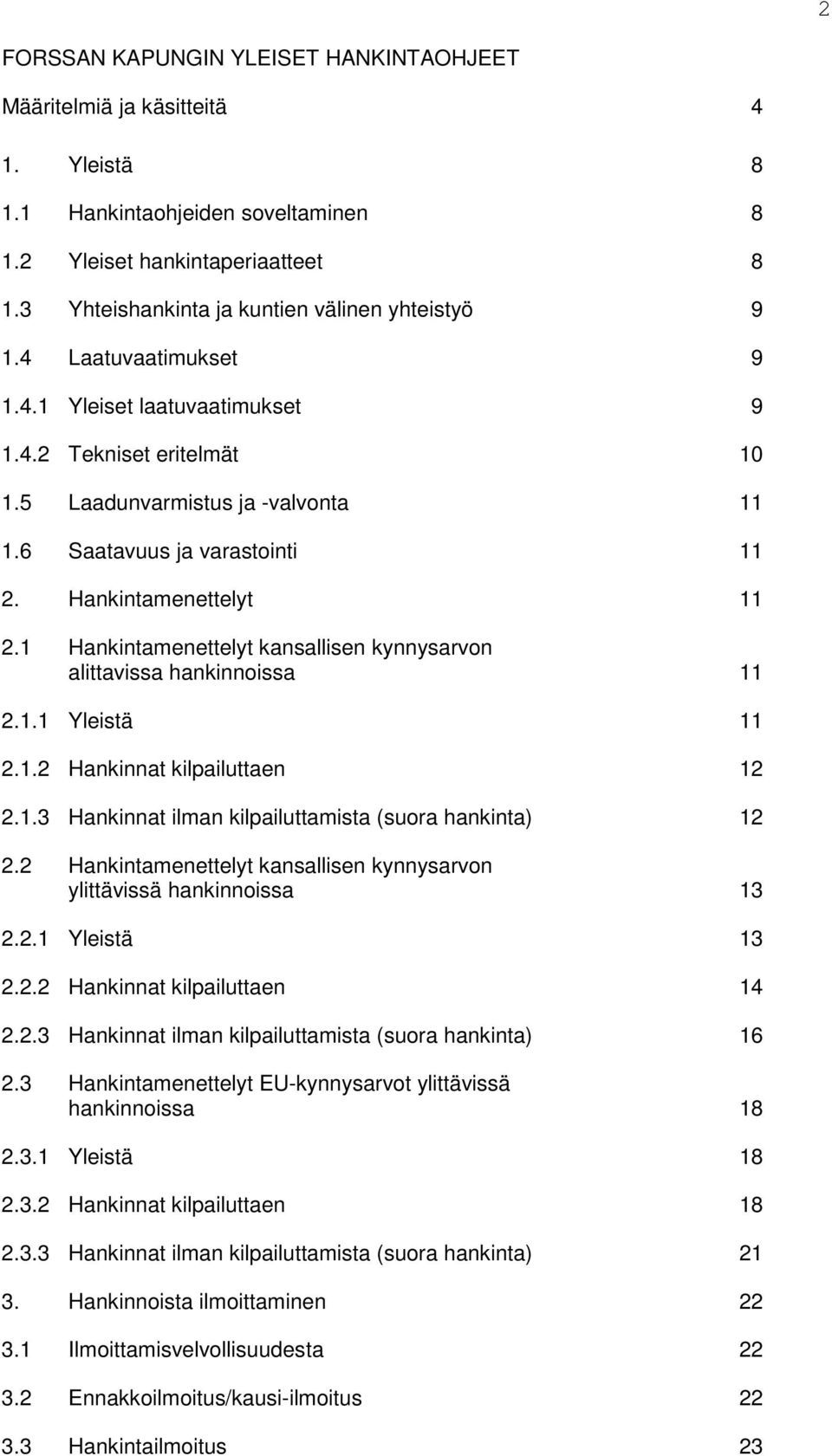 2

FORSSAN KAPUNGIN YLEISET HANKINTAOHJEET

Määritelmiä ja käsitteitä 4

1. Yleistä 8

1.1 Hankintaohjeiden soveltaminen 8

1.2 Yleiset hankintaperiaatteet 8

1.3 Yhteishankinta ja kuntien välinen yhteistyö 9

1.4 Laatuvaatimukset 9

1.4.1 Yleiset laatuvaatimukset 9

1.4.2 Tekniset eritelmät 10

1.5 Laadunvarmistus ja -valvonta 11

1.6 Saatavuus ja varastointi 11

2. Hankintamenettelyt 11

2.1 Hankintamenettelyt kansallisen kynnysarvon alittavissa hankinnoissa 11

2.1.1 Yleistä 11

2.1.2 Hankinnat kilpailuttaen 12

2.1.3 Hankinnat ilman kilpailuttamista (suora hankinta) 12

2.2 Hankintamenettelyt kansallisen kynnysarvon ylittävissä hankinnoissa 13

2.2.1 Yleistä 13

2.2.2 Hankinnat kilpailuttaen 14

2.2.3 Hankinnat ilman kilpailuttamista (suora hankinta) 16

2.3 Hankintamenettelyt EU-kynnysarvot ylittävissä hankinnoissa 18

2.3.1 Yleistä 18

2.3.2 Hankinnat kilpailuttaen 18

2.3.3 Hankinnat ilman kilpailuttamista (suora hankinta) 21

3. Hankinnoista ilmoittaminen 22

3.1 Ilmoittamisvelvollisuudesta 22

3.2 Ennakkoilmoitus/kausi-ilmoitus 22

3.3 Hankintailmoitus 23